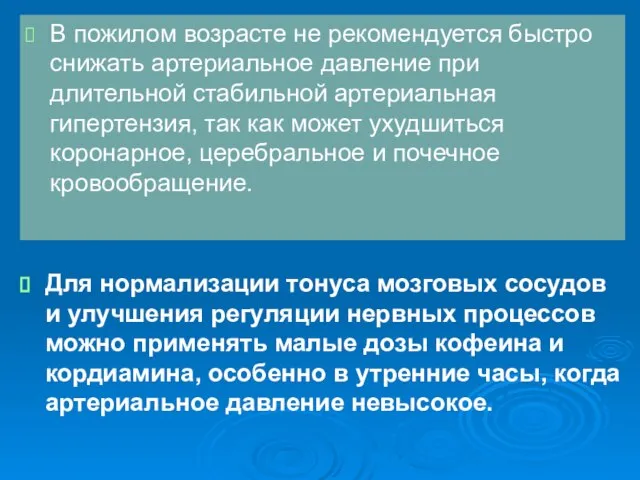 В пожилом возрасте не рекомендуется быстро снижать артериальное давление при длительной стабильной артериальная гипертензия, так как может ухудшиться коронарное, церебральное и почечное кровообращение.

Для нормализации тонуса мозговых сосудов и улучшения регуляции нервных процессов можно применять малые дозы кофеина и кордиамина, особенно в утренние часы, когда артериальное давление невысокое.